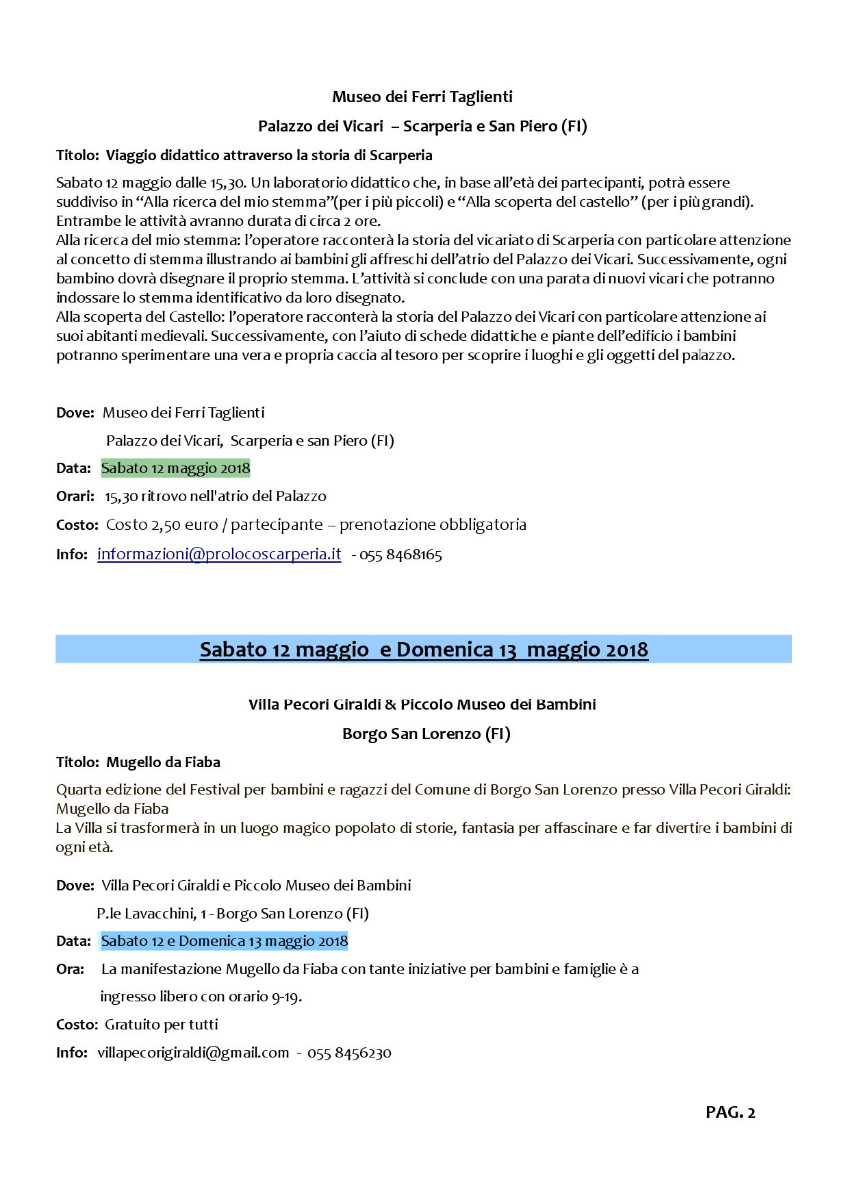 Museo dei Ferri Taglienti

Palazzo dei Vicari – Scarperia e San Piero (FI)

Titolo: Viaggio didattico attraverso la storia di Scarperia

Sabato 12 maggio dalle 15,30. Un laboratorio didattico che, in base all'età dei partecipanti, potrà essere suddiviso in "Alla ricerca del mio stemma"(per i più piccoli) e "Alla scoperta del castello" (per i più grandi). Entrambe le attività avranno durata di circa 2 ore.
Alla ricerca del mio stemma: l'operatore racconterà la storia del vicariato di Scarperia con particolare attenzione al concetto di stemma illustrando ai bambini gli affreschi dell'atrio del Palazzo dei Vicari. Successivamente, ogni bambino dovrà disegnare il proprio stemma. L'attività si conclude con una parata di nuovi vicari che potranno indossare lo stemma identificativo da loro disegnato.
Alla scoperta del Castello: l'operatore racconterà la storia del Palazzo dei Vicari con particolare attenzione ai suoi abitanti medievali. Successivamente, con l'aiuto di schede didattiche e piante dell'edificio i bambini potranno sperimentare una vera e propria caccia al tesoro per scoprire i luoghi e gli oggetti del palazzo.

Dove: Museo dei Ferri Taglienti
Palazzo dei Vicari, Scarperia e san Piero (FI)

Data: Sabato 12 maggio 2018

Orari: 15,30 ritrovo nell'atrio del Palazzo

Costo: Costo 2,50 euro / partecipante – prenotazione obbligatoria

Info: informazioni@prolocoscarperia.it - 055 8468165

Sabato 12 maggio e Domenica 13 maggio 2018

Villa Pecori Giraldi & Piccolo Museo dei Bambini

Borgo San Lorenzo (FI)

Titolo: Mugello da Fiaba

Quarta edizione del Festival per bambini e ragazzi del Comune di Borgo San Lorenzo presso Villa Pecori Giraldi: Mugello da Fiaba
La Villa si trasformerà in un luogo magico popolato di storie, fantasia per affascinare e far divertire i bambini di ogni età.

Dove: Villa Pecori Giraldi e Piccolo Museo dei Bambini
P.le Lavacchini, 1 - Borgo San Lorenzo (FI)

Data: Sabato 12 e Domenica 13 maggio 2018

Ora: La manifestazione Mugello da Fiaba con tante iniziative per bambini e famiglie è a ingresso libero con orario 9-19.

Costo: Gratuito per tutti

Info: villapecorigiraldi@gmail.com - 055 8456230

PAG. 2